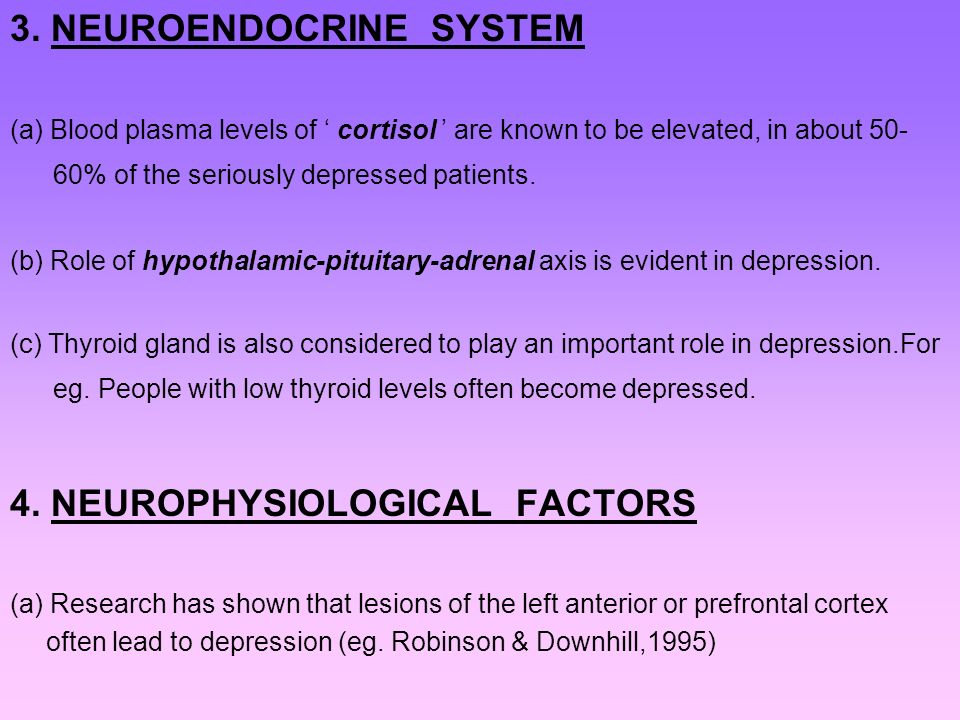 3. NEUROENDOCRINE SYSTEM

(a) Blood plasma levels of ‘ cortisol ’ are known to be elevated, in about 50-60% of the seriously depressed patients.

(b) Role of hypothalamic-pituitary-adrenal axis is evident in depression.

(c) Thyroid gland is also considered to play an important role in depression.For eg. People with low thyroid levels often become depressed.

4. NEUROPHYSIOLOGICAL FACTORS

(a) Research has shown that lesions of the left anterior or prefrontal cortex often lead to depression (eg. Robinson & Downhill,1995)